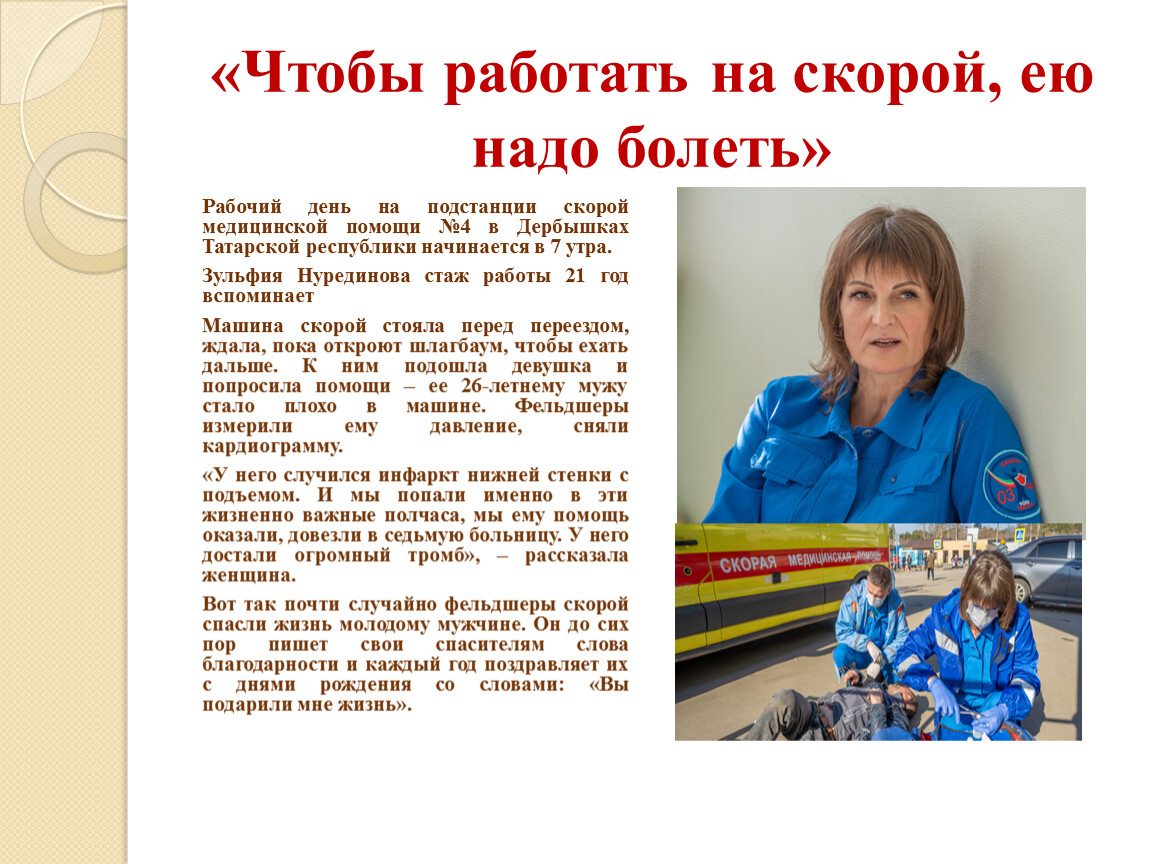 «Чтобы работать на скорой, ею надо болеть»

Рабочий день на подстанции скорой медицинской помощи №4 в Дербышках Татарской республики начинается в 7 утра.

Зульфия Нурединова стаж работы 21 год вспоминает

Машина скорой стояла перед переездом, ждала, пока откроют шлагбаум, чтобы ехать дальше. К ним подошла девушка и попросила помощи – ее 26-летнему мужу стало плохо в машине. Фельдшеры измерили ему давление, сняли кардиограмму.

«У него случился инфаркт нижней стенки с подъемом. И мы попали именно в эти жизненно важные полчаса, мы ему помощь оказали, довезли в седьмую больницу. У него достали огромный тромб», – рассказала женщина.

Вот так почти случайно фельдшеры скорой спасли жизнь молодому мужчине. Он до сих пор пишет свои спасителям слова благодарности и каждый год поздравляет их с днями рождения со словами: «Вы подарили мне жизнь».

03

СКОРАЯ МЕДИЦИНСКАЯ ПОМОЩЬ